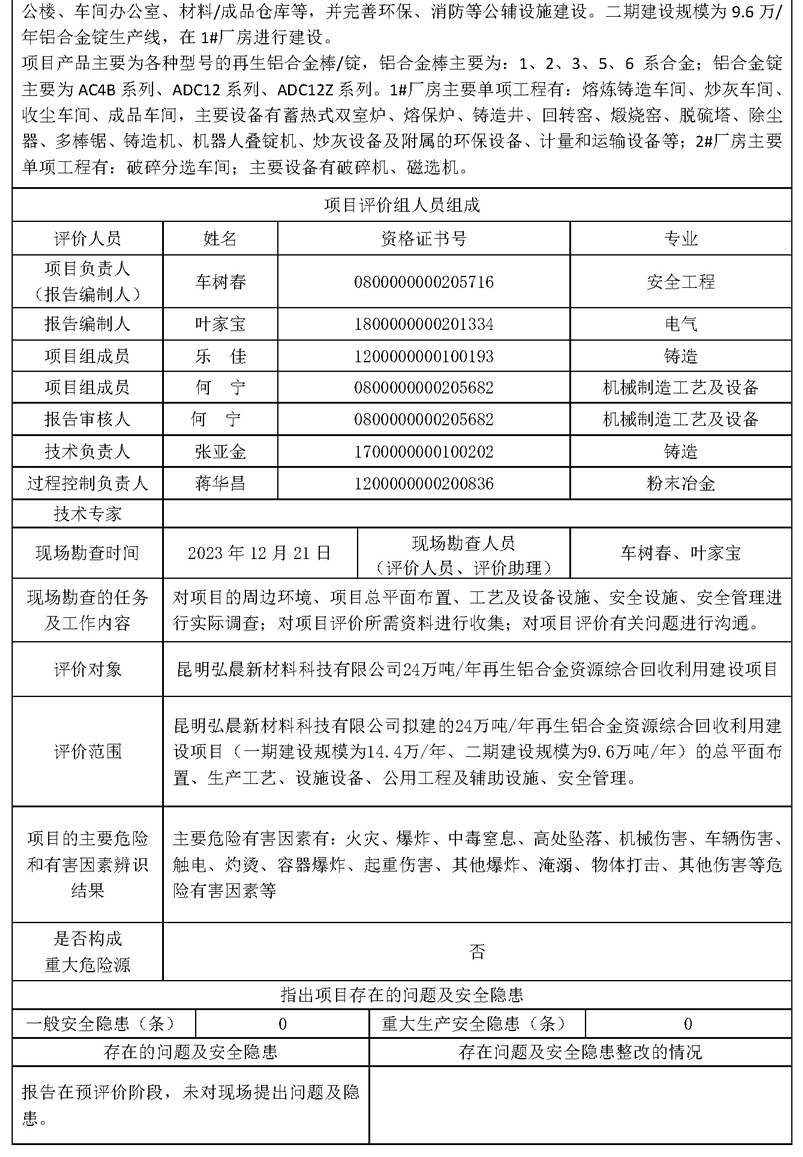 公楼、车间办公室、材料/成品仓库等，并完善环保、消防等公辅设施建设。二期建设规模为 9.6 万/年铝合金锭生产线，在 1#厂房进行建设。
项目产品主要为各种型号的再生铝合金棒/锭，铝合金棒主要为：1、2、3、5、6 系合金；铝合金锭主要为 AC4B 系列、ADC12 系列、ADC12Z 系列。1#厂房主要单项工程有：熔炼铸造车间、炒灰车间、收尘车间、成品车间，主要设备有蓄热式双室炉、熔保炉、铸造井、回转窑、煅烧窑、脱硫塔、除尘器、多棒锯、铸造机、机器人叠锭机、炒灰设备及附属的环保设备、计量和运输设备等；2#厂房主要单项工程有：破碎分选车间；主要设备有破碎机、磁选机。

项目评价组人员组成

| 评价人员 | 姓名 | 资格证书号 | 专业 |
|---|---|---|---|
| 项目负责人（报告编制人） | 车树春 | 0800000000205716 | 安全工程 |
| 报告编制人 | 叶家宝 | 1800000000201334 | 电气 |
| 项目组成员 | 乐 佳 | 1200000000100193 | 铸造 |
| 项目组成员 | 何 宁 | 0800000000205682 | 机械制造工艺及设备 |
| 报告审核人 | 何 宁 | 0800000000205682 | 机械制造工艺及设备 |
| 技术负责人 | 张亚金 | 1700000000100202 | 铸造 |
| 过程控制负责人 | 蒋华昌 | 1200000000200836 | 粉末冶金 |
| 技术专家 | | | |
| 现场勘查时间 | 2023 年 12 月 21 日 | 现场勘查人员（评价人员、评价助理） | 车树春、叶家宝 |

| 现场勘查的任务及工作内容 | 对项目的周边环境、项目总平面布置、工艺及设备设施、安全设施、安全管理进行实际调查；对项目评价所需资料进行收集；对项目评价有关问题进行沟通。 |
|---|---|
| 评价对象 | 昆明弘晨新材料科技有限公司24万吨/年再生铝合金资源综合回收利用建设项目 |
| 评价范围 | 昆明弘晨新材料科技有限公司拟建的24万吨/年再生铝合金资源综合回收利用建设项目（一期建设规模为14.4万/年、二期建设规模为9.6万吨/年）的总平面布置、生产工艺、设施设备、公用工程及辅助设施、安全管理。 |
| 项目的主要危险和有害因素辨识结果 | 主要危险有害因素有：火灾、爆炸、中毒窒息、高处坠落、机械伤害、车辆伤害、触电、灼烫、容器爆炸、起重伤害、其他爆炸、淹溺、物体打击、其他伤害等危险有害因素等 |
| 是否构成重大危险源 | 否 |

指出项目存在的问题及安全隐患

| 一般安全隐患（条） | 0 | 重大生产安全隐患（条） | 0 |
|---|---|---|---|

| 存在的问题及安全隐患 | 存在问题及安全隐患整改的情况 |
|---|---|
| 报告在预评价阶段，未对现场提出问题及隐患。 | |